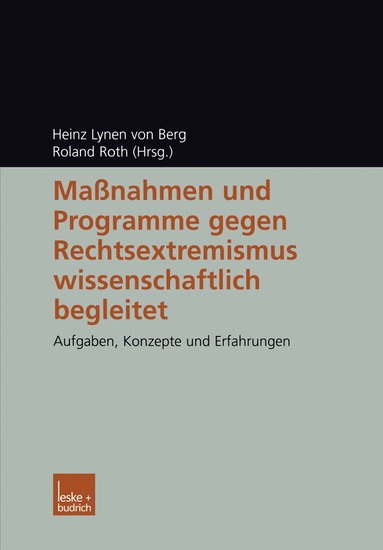 Heinz Lynen von Berg
Roland Roth (Hrsg.)

Maßnahmen und Programme gegen Rechtsextremismus wissenschaftlich begleitet

Aufgaben, Konzepte und Erfahrungen

leske + budrich